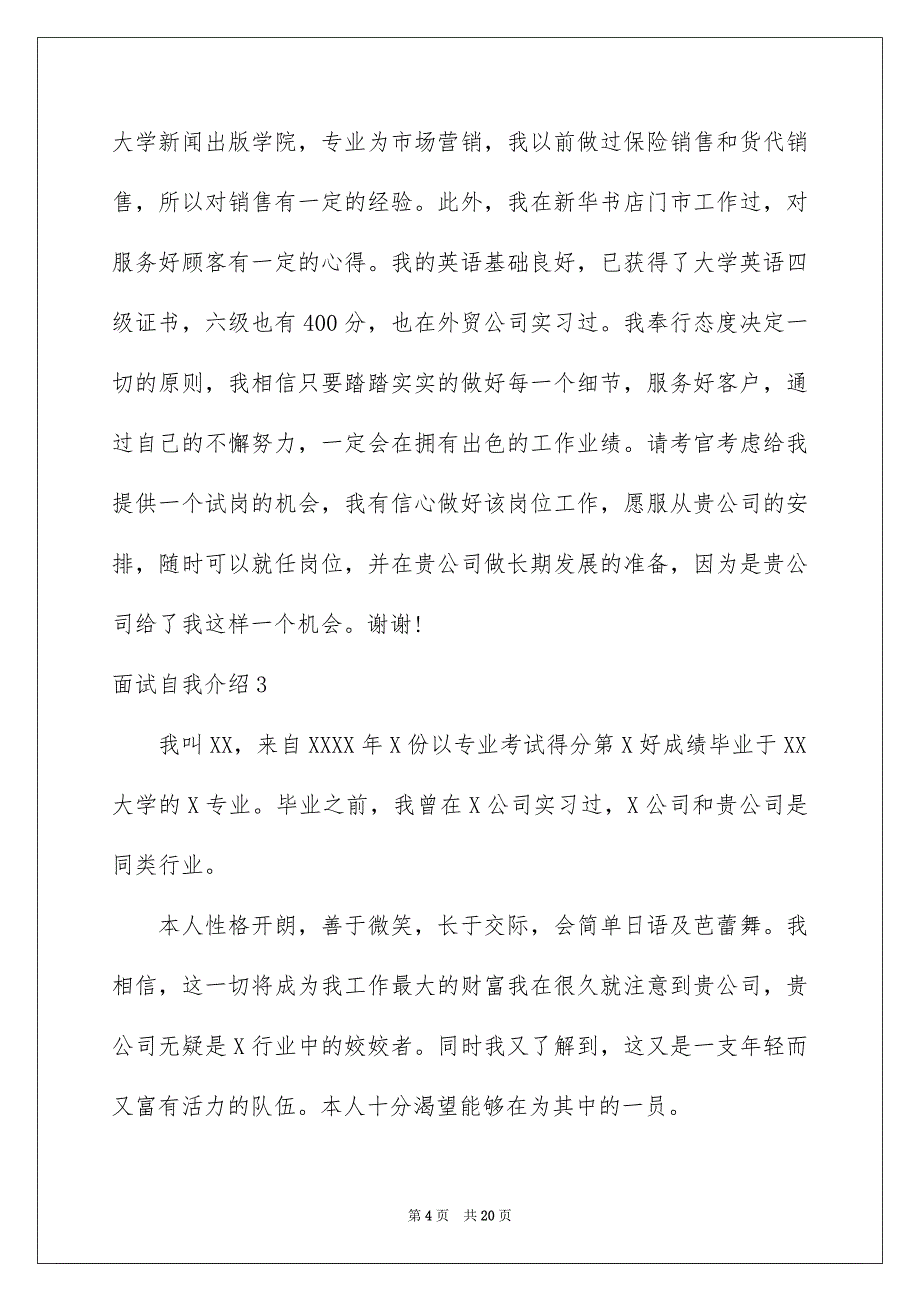 大学新闻出版学院，专业为市场营销，我以前做过保险销售和货代销售，所以对销售有一定的经验。此外，我在新华书店门市工作过，对服务好顾客有一定的心得。我的英语基础良好，已获得了大学英语四级证书，六级也有400分，也在外贸公司实习过。我奉行态度决定一切的原则，我相信只要踏踏实实的做好每一个细节，服务好客户，通过自己的不懈努力，一定会在拥有出色的工作业绩。请考官考虑给我提供一个试岗的机会，我有信心做好该岗位工作，愿服从贵公司的安排，随时可以就任岗位，并在贵公司做长期发展的准备，因为是贵公司给了我这样一个机会。谢谢!

面试自我介绍3

我叫XX，来自XXXX年X份以专业考试得分第X好成绩毕业于XX大学的X专业。毕业之前，我曾在X公司实习过，X公司和贵公司是同类行业。

本人性格开朗，善于微笑，长于交际，会简单日语及芭蕾舞。我相信，这一切将成为我工作最大的财富我在很久就注意到贵公司，贵公司无疑是X行业中的姣姣者。同时我又了解到，这又是一支年轻而又富有活力的队伍。本人十分渴望能够在为其中的一员。

第4页 共20页